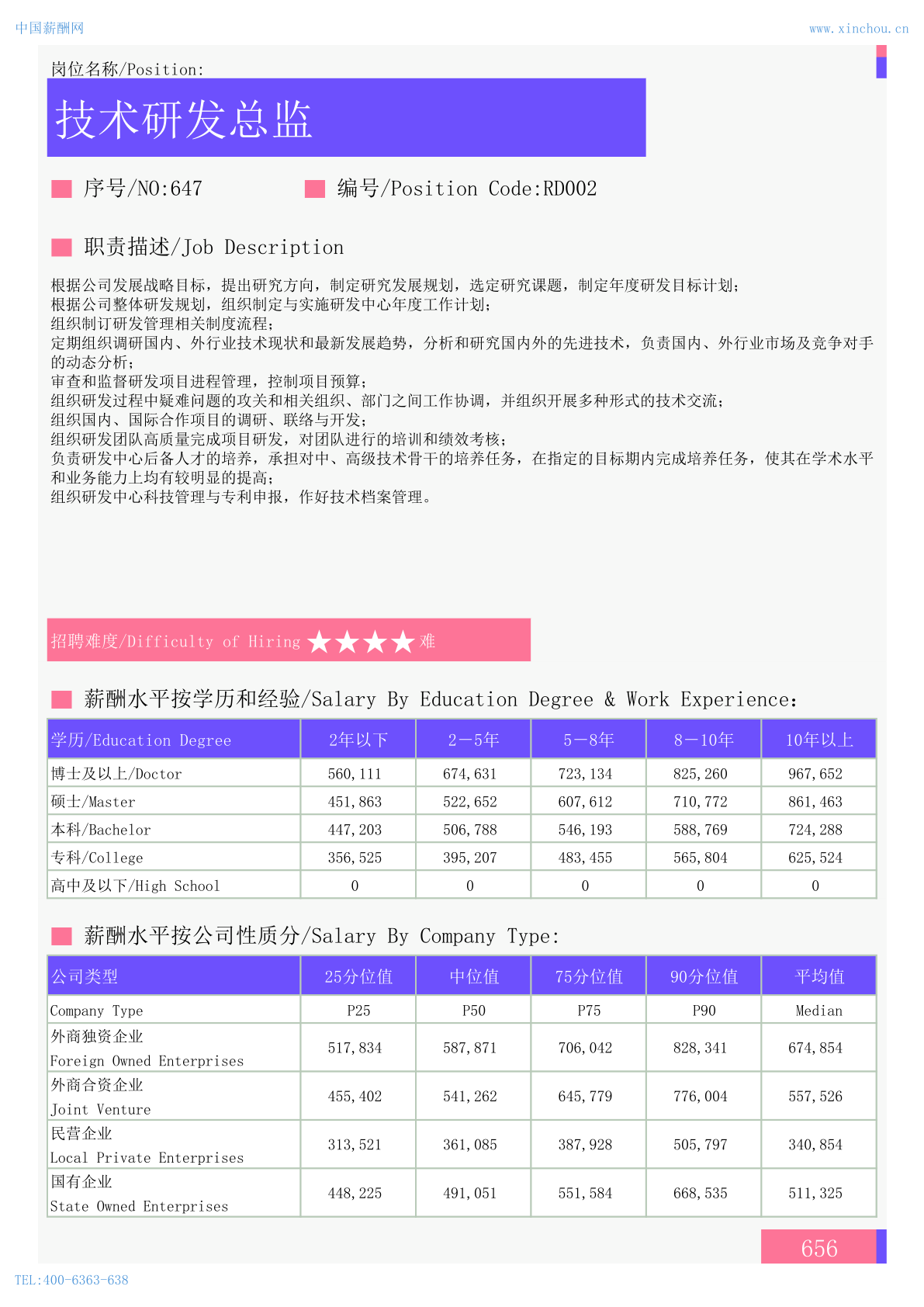 中国薪酬网

www.xinchou.cn

岗位名称/Position:

技术研发总监

序号/NO:647

编号/Position Code:RD002

职责描述/Job Description

根据公司发展战略目标，提出研究方向，制定研究发展规划，选定研究课题，制定年度研发目标计划；
根据公司整体研发规划，组织制定与实施研发中心年度工作计划；
组织制订研发管理相关制度流程；
定期组织调研国内、外行业技术现状和最新发展趋势，分析和研究国内外的先进技术，负责国内、外行业市场及竞争对手的动态分析；
审查和监督研发项目进程管理，控制项目预算；
组织研发过程中疑难问题的攻关和相关组织、部门之间工作协调，并组织开展多种形式的技术交流；
组织国内、国际合作项目的调研、联络与开发；
组织研发团队高质量完成项目研发，对团队进行的培训和绩效考核；
负责研发中心后备人才的培养，承担对中、高级技术骨干的培养任务，在指定的目标期内完成培养任务，使其在学术水平和业务能力上均有较明显的提高；
组织研发中心科技管理与专利申报，作好技术档案管理。

招聘难度/Difficulty of Hiring ★★★★ 难

薪酬水平按学历和经验/Salary By Education Degree & Work Experience:

| 学历/Education Degree | 2年以下 | 2－5年 | 5－8年 | 8－10年 | 10年以上 |
|---|---|---|---|---|---|
| 博士及以上/Doctor | 560,111 | 674,631 | 723,134 | 825,260 | 967,652 |
| 硕士/Master | 451,863 | 522,652 | 607,612 | 710,772 | 861,463 |
| 本科/Bachelor | 447,203 | 506,788 | 546,193 | 588,769 | 724,288 |
| 专科/College | 356,525 | 395,207 | 483,455 | 565,804 | 625,524 |
| 高中及以下/High School | 0 | 0 | 0 | 0 | 0 |

薪酬水平按公司性质分/Salary By Company Type:

| 公司类型 | 25分位值 | 中位值 | 75分位值 | 90分位值 | 平均值 |
|---|---|---|---|---|---|
| Company Type | P25 | P50 | P75 | P90 | Median |
| 外商独资企业 Foreign Owned Enterprises | 517,834 | 587,871 | 706,042 | 828,341 | 674,854 |
| 外商合资企业 Joint Venture | 455,402 | 541,262 | 645,779 | 776,004 | 557,526 |
| 民营企业 Local Private Enterprises | 313,521 | 361,085 | 387,928 | 505,797 | 340,854 |
| 国有企业 State Owned Enterprises | 448,225 | 491,051 | 551,584 | 668,535 | 511,325 |

656

TEL:400-6363-638